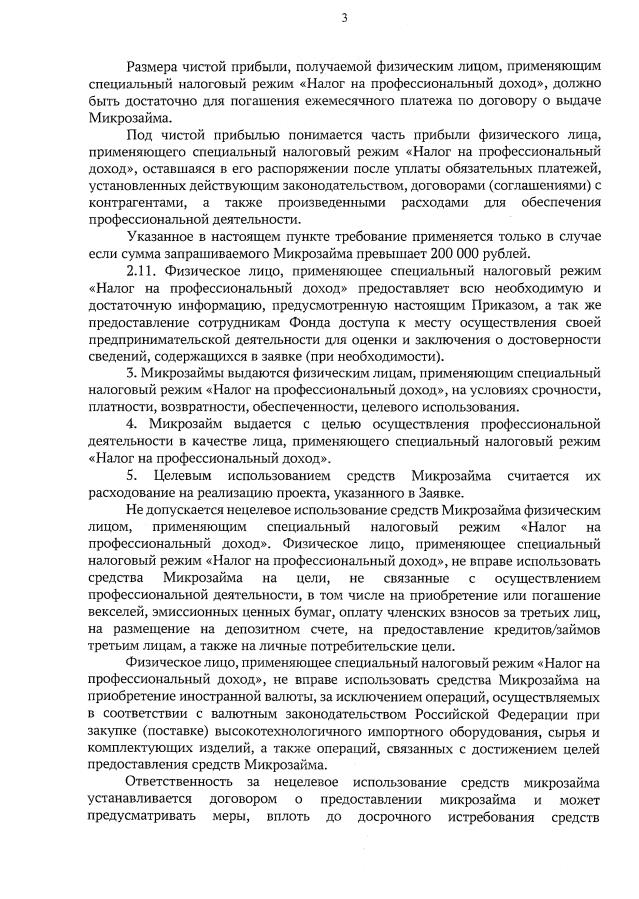 3

Размера чистой прибыли, получаемой физическим лицом, применяющим специальный налоговый режим «Налог на профессиональный доход», должно быть достаточно для погашения ежемесячного платежа по договору о выдаче Микрозайма.

Под чистой прибылью понимается часть прибыли физического лица, применяющего специальный налоговый режим «Налог на профессиональный доход», оставшаяся в его распоряжении после уплаты обязательных платежей, установленных действующим законодательством, договорами (соглашениями) с контрагентами, а также произведенными расходами для обеспечения профессиональной деятельности.

Указанное в настоящем пункте требование применяется только в случае если сумма запрашиваемого Микрозайма превышает 200 000 рублей.

2.11. Физическое лицо, применяющее специальный налоговый режим «Налог на профессиональный доход» предоставляет всю необходимую и достаточную информацию, предусмотренную настоящим Приказом, а так же предоставление сотрудникам Фонда доступа к месту осуществления своей предпринимательской деятельности для оценки и заключения о достоверности сведений, содержащихся в заявке (при необходимости).

3. Микрозаймы выдаются физическим лицам, применяющим специальный налоговый режим «Налог на профессиональный доход», на условиях срочности, платности, возвратности, обеспеченности, целевого использования.

4. Микрозайм выдается с целью осуществления профессиональной деятельности в качестве лица, применяющего специальный налоговый режим «Налог на профессиональный доход».

5. Целевым использованием средств Микрозайма считается их расходование на реализацию проекта, указанного в Заявке.

Не допускается нецелевое использование средств Микрозайма физическим лицом, применяющим специальный налоговый режим «Налог на профессиональный доход». Физическое лицо, применяющее специальный налоговый режим «Налог на профессиональный доход», не вправе использовать средства Микрозайма на цели, не связанные с осуществлением профессиональной деятельности, в том числе на приобретение или погашение векселей, эмиссионных ценных бумаг, оплату членских взносов за третьих лиц, на размещение на депозитном счете, на предоставление кредитов/займов третьим лицам, а также на личные потребительские цели.

Физическое лицо, применяющее специальный налоговый режим «Налог на профессиональный доход», не вправе использовать средства Микрозайма на приобретение иностранной валюты, за исключением операций, осуществляемых в соответствии с валютным законодательством Российской Федерации при закупке (поставке) высокотехнологичного импортного оборудования, сырья и комплектующих изделий, а также операций, связанных с достижением целей предоставления средств Микрозайма.

Ответственность за нецелевое использование средств микрозайма устанавливается договором о предоставлении микрозайма и может предусматривать меры, вплоть до досрочного истребования средств